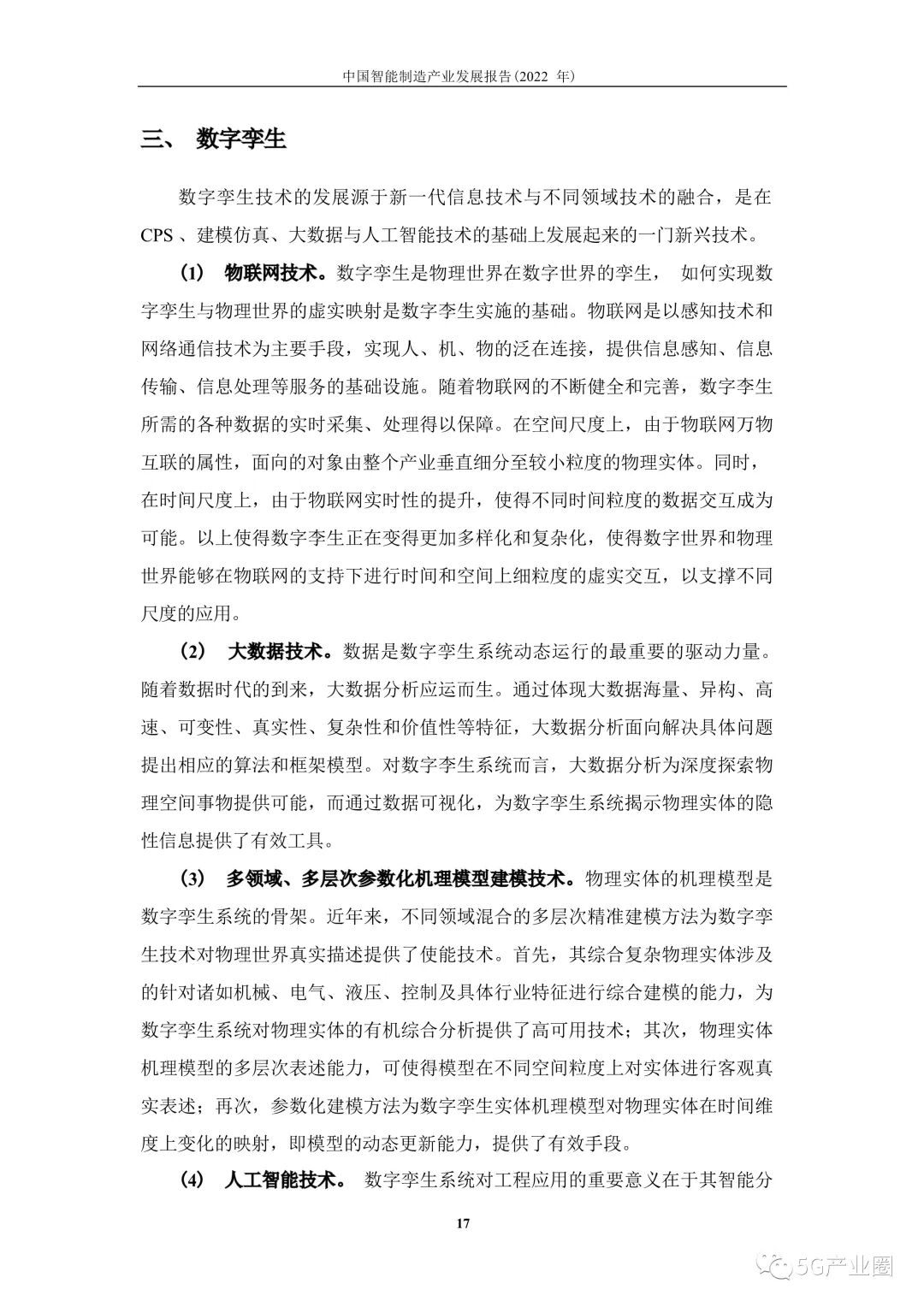 中国智能制造产业发展报告(2022 年)

三、 数字孪生

数字孪生技术的发展源于新一代信息技术与不同领域技术的融合，是在 CPS 、建模仿真、大数据与人工智能技术的基础上发展起来的一门新兴技术。

(1) 物联网技术。数字孪生是物理世界在数字世界的孪生， 如何实现数字孪生与物理世界的虚实映射是数字孪生实施的基础。物联网是以感知技术和网络通信技术为主要手段，实现人、机、物的泛在连接，提供信息感知、信息传输、信息处理等服务的基础设施。随着物联网的不断健全和完善，数字孪生所需的各种数据的实时采集、处理得以保障。在空间尺度上，由于物联网万物互联的属性，面向的对象由整个产业垂直细分至较小粒度的物理实体。同时，在时间尺度上，由于物联网实时性的提升，使得不同时间粒度的数据交互成为可能。以上使得数字孪生正在变得更加多样化和复杂化，使得数字世界和物理世界能够在物联网的支持下进行时间和空间上细粒度的虚实交互，以支撑不同尺度的应用。

(2) 大数据技术。数据是数字孪生系统动态运行的最重要的驱动力量。随着数据时代的到来，大数据分析应运而生。通过体现大数据海量、异构、高速、可变性、真实性、复杂性和价值性等特征，大数据分析面向解决具体问题提出相应的算法和框架模型。对数字孪生系统而言，大数据分析为深度探索物理空间事物提供可能，而通过数据可视化，为数字孪生系统揭示物理实体的隐性信息提供了有效工具。

(3) 多领域、多层次参数化机理模型建模技术。物理实体的机理模型是数字孪生系统的骨架。近年来，不同领域混合的多层次精准建模方法为数字孪生技术对物理世界真实描述提供了使能技术。首先，其综合复杂物理实体涉及的针对诸如机械、电气、液压、控制及具体行业特征进行综合建模的能力，为数字孪生系统对物理实体的有机综合分析提供了高可用技术；其次，物理实体机理模型的多层次表述能力，可使得模型在不同空间粒度上对实体进行客观真实表述；再次，参数化建模方法为数字孪生实体机理模型对物理实体在时间维度上变化的映射，即模型的动态更新能力，提供了有效手段。

(4) 人工智能技术。 数字孪生系统对工程应用的重要意义在于其智能分

17

5G产业圈